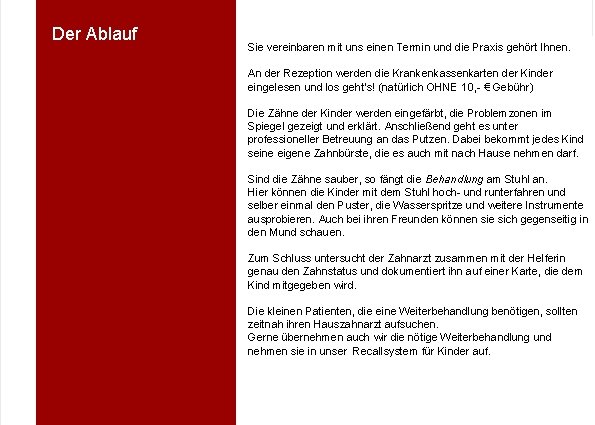 Der Ablauf

Sie vereinbaren mit uns einen Termin und die Praxis gehört Ihnen.

An der Rezeption werden die Krankenkassenkarten der Kinder eingelesen und los geht's! (natürlich OHNE 10,- € Gebühr)

Die Zähne der Kinder werden eingefärbt, die Problemzonen im Spiegel gezeigt und erklärt. Anschließend geht es unter professioneller Betreuung an das Putzen. Dabei bekommt jedes Kind seine eigene Zahnbürste, die es auch mit nach Hause nehmen darf.

Sind die Zähne sauber, so fängt die Behandlung am Stuhl an.
Hier können die Kinder mit dem Stuhl hoch- und runterfahren und selber einmal den Puster, die Wasserspritze und weitere Instrumente ausprobieren. Auch bei ihren Freunden können sie sich gegenseitig in den Mund schauen.

Zum Schluss untersucht der Zahnarzt zusammen mit der Helferin genau den Zahnstatus und dokumentiert ihn auf einer Karte, die dem Kind mitgegeben wird.

Die kleinen Patienten, die eine Weiterbehandlung benötigen, sollten zeitnah ihren Hauszahnarzt aufsuchen.
Gerne übernehmen auch wir die nötige Weiterbehandlung und nehmen sie in unser Recallsystem für Kinder auf.